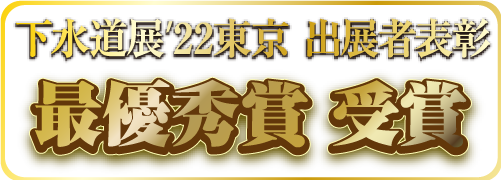 下水道展'22東京 出展者表彰

最優秀賞 受賞